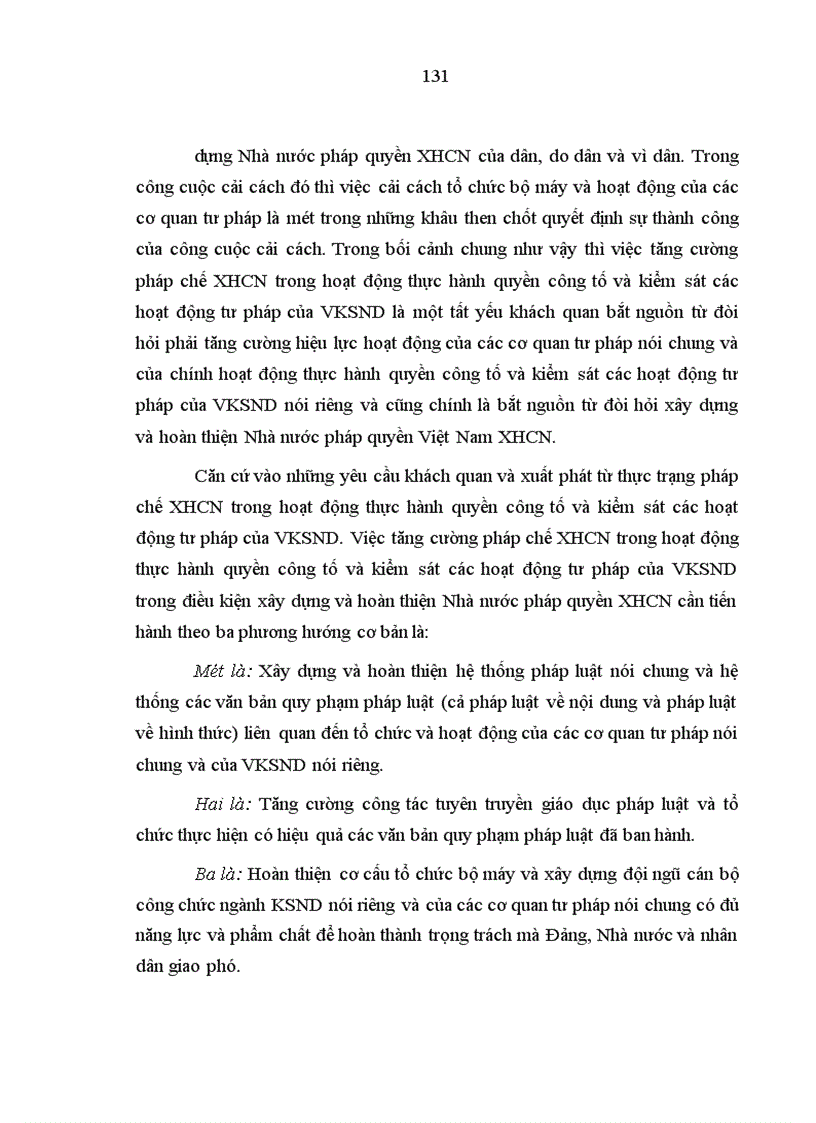 131

dựng Nhà nước pháp quyền XHCN của dân, do dân và vì dân. Trong công cuộc cải cách đó thì việc cải cách tổ chức bộ máy và hoạt động của các cơ quan tư pháp là mét trong những khâu then chốt quyết định sự thành công của công cuộc cải cách. Trong bối cảnh chung như vậy thì việc tăng cường pháp chế XHCN trong hoạt động thực hành quyền công tố và kiểm sát các hoạt động tư pháp của VKSND là một tất yếu khách quan bắt nguồn từ đòi hỏi phải tăng cường hiệu lực hoạt động của các cơ quan tư pháp nói chung và của chính hoạt động thực hành quyền công tố và kiểm sát các hoạt động tư pháp của VKSND nói riêng và cũng chính là bắt nguồn từ đòi hỏi xây dựng và hoàn thiện Nhà nước pháp quyền Việt Nam XHCN.

Căn cứ vào những yêu cầu khách quan và xuất phát từ thực trạng pháp chế XHCN trong hoạt động thực hành quyền công tố và kiểm sát các hoạt động tư pháp của VKSND. Việc tăng cường pháp chế XHCN trong hoạt động thực hành quyền công tố và kiểm sát các hoạt động tư pháp của VKSND trong điều kiện xây dựng và hoàn thiện Nhà nước pháp quyền XHCN cần tiến hành theo ba phương hướng cơ bản là:

Mét là: Xây dựng và hoàn thiện hệ thống pháp luật nói chung và hệ thống các văn bản quy phạm pháp luật (cả pháp luật về nội dung và pháp luật về hình thức) liên quan đến tổ chức và hoạt động của các cơ quan tư pháp nói chung và của VKSND nói riêng.

Hai là: Tăng cường công tác tuyên truyền giáo dục pháp luật và tổ chức thực hiện có hiệu quả các văn bản quy phạm pháp luật đã ban hành.

Ba là: Hoàn thiện cơ cấu tổ chức bộ máy và xây dựng đội ngũ cán bộ công chức ngành KSND nói riêng và của các cơ quan tư pháp nói chung có đủ năng lực và phẩm chất để hoàn thành trọng trách mà Đảng, Nhà nước và nhân dân giao phó.